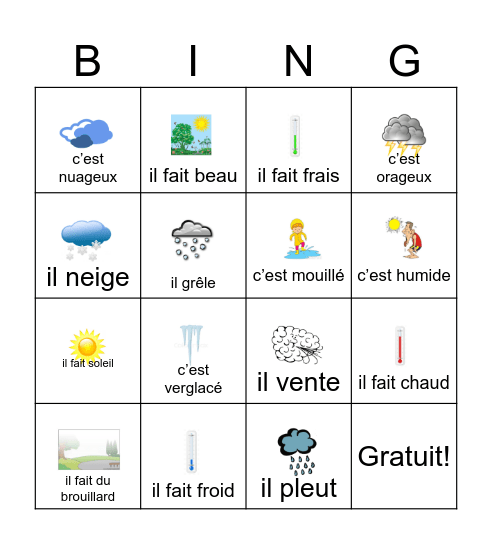 | B | I | N | G |
|---|---|---|---|
| c'est nuageux | il fait beau | il fait frais | c'est orageux |
| il neige | il grêle | c'est mouillé | c'est humide |
| il fait soleil | c'est verglacé | il vente | il fait chaud |
| il fait du brouillard | il fait froid | il pleut | Gratuit! |